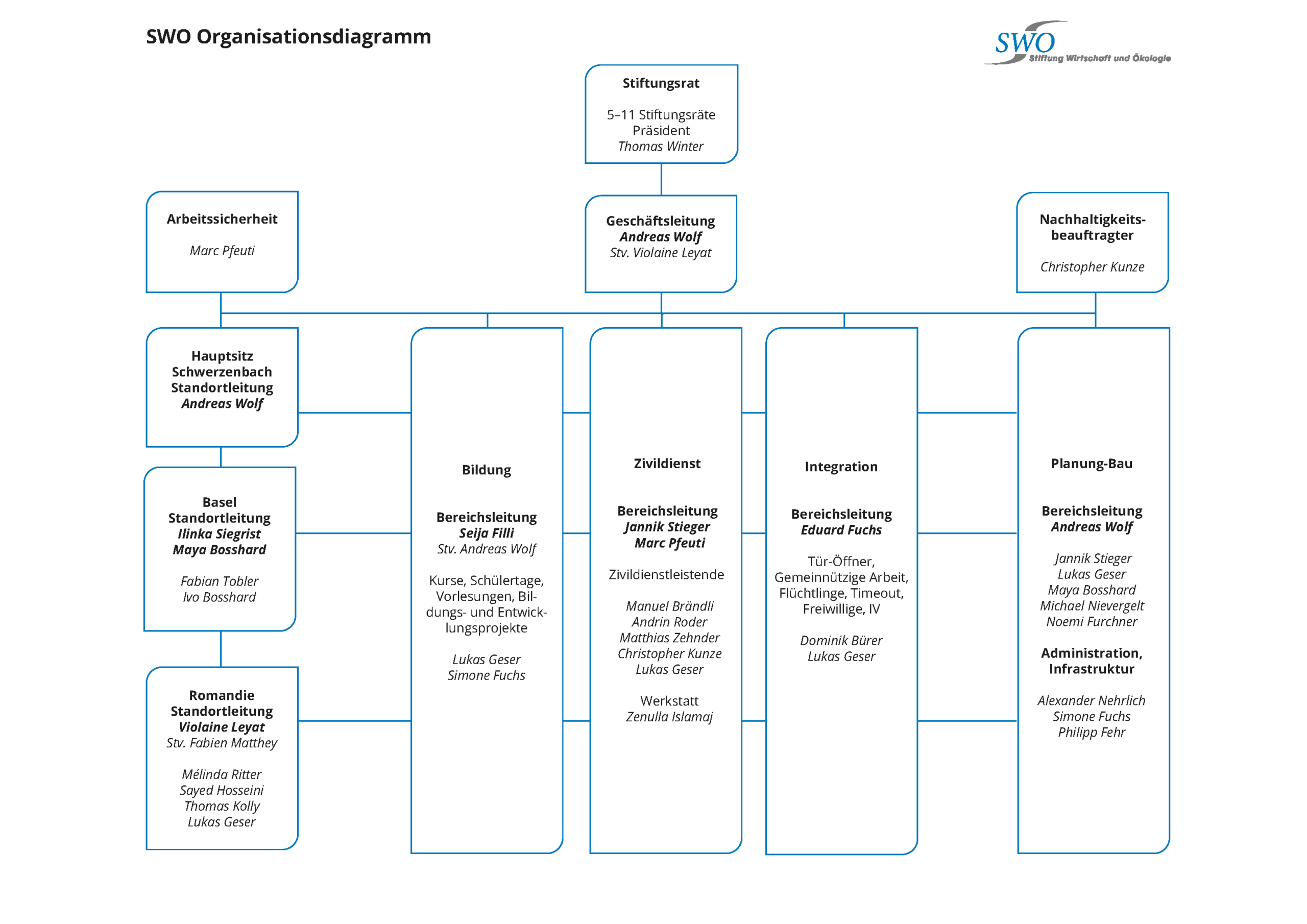 SWO Organisationsdiagramm

SWO
Stiftung Wirtschaft und Ökologie

Stiftungsrat

5–11 Stiftungsräte
Präsident
Thomas Winter

Arbeitssicherheit

Marc Pfeuti

Geschäftsleitung
Andreas Wolf
Stv. Violaine Leyat

Nachhaltigkeitsbeauftragter

Christopher Kunze

Hauptsitz
Schwerzenbach
Standortleitung
Andreas Wolf

Basel
Standortleitung
Ilinka Siegrist
Maya Bosshard

Fabian Tobler
Ivo Bosshard

Romandie
Standortleitung
Violaine Leyat
Stv. Fabien Matthey

Mélinda Ritter
Sayed Hosseini
Thomas Kolly
Lukas Geser

Bildung

Bereichsleitung
Seija Filli
Stv. Andreas Wolf

Kurse, Schülertage, Vorlesungen, Bildungs- und Entwicklungsprojekte

Lukas Geser
Simone Fuchs

Zivildienst

Bereichsleitung
Jannik Stieger
Marc Pfeuti

Zivildienstleistende

Manuel Brändli
Andrin Roder
Matthias Zehnder
Christopher Kunze
Lukas Geser

Werkstatt
Zenulla Islamaj

Integration

Bereichsleitung
Eduard Fuchs

Tür-Öffner, Gemeinnützige Arbeit, Flüchtlinge, Timeout, Freiwillige, IV

Dominik Bürer
Lukas Geser

Planung-Bau

Bereichsleitung
Andreas Wolf

Jannik Stieger
Lukas Geser
Maya Bosshard
Michael Nievergelt
Noemi Furchner

Administration, Infrastruktur

Alexander Nehrlich
Simone Fuchs
Philipp Fehr